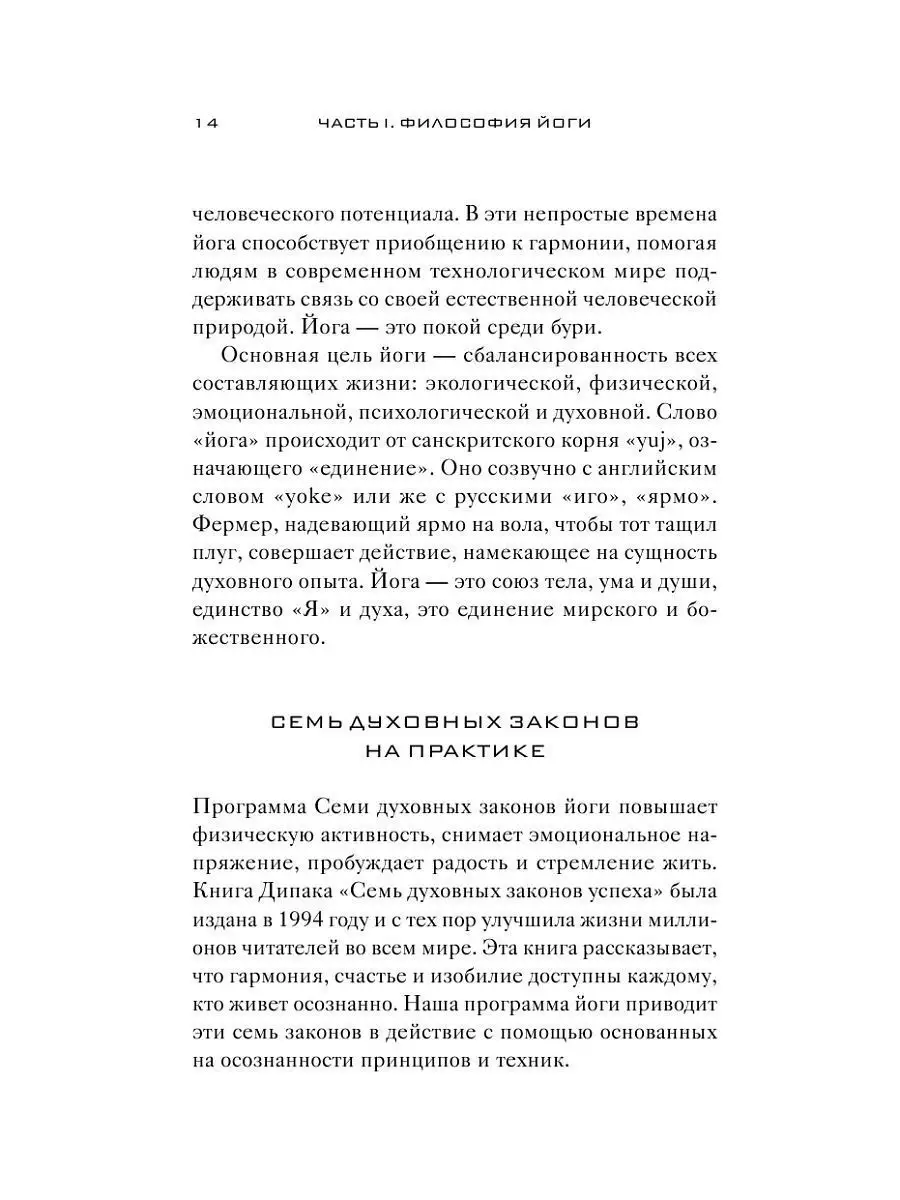 14 ЧАСТЬ I. ФИЛОСОФИЯ ЙОГИ

человеческого потенциала. В эти непростые времена йога способствует приобщению к гармонии, помогая людям в современном технологическом мире поддерживать связь со своей естественной человеческой природой. Йога — это покой среди бури.

Основная цель йоги — сбалансированность всех составляющих жизни: экологической, физической, эмоциональной, психологической и духовной. Слово «йога» происходит от санскритского корня «yuj», означающего «единение». Оно созвучно с английским словом «yoke» или же с русскими «иго», «ярмо». Фермер, надевающий ярмо на вола, чтобы тот тащил плуг, совершает действие, намекающее на сущность духовного опыта. Йога — это союз тела, ума и души, единство «Я» и духа, это единение мирского и божественного.

СЕМЬ ДУХОВНЫХ ЗАКОНОВ НА ПРАКТИКЕ

Программа Семи духовных законов йоги повышает физическую активность, снимает эмоциональное напряжение, пробуждает радость и стремление жить. Книга Дипака «Семь духовных законов успеха» была издана в 1994 году и с тех пор улучшила жизни миллионов читателей во всем мире. Эта книга рассказывает, что гармония, счастье и изобилие доступны каждому, кто живет осознанно. Наша программа йоги приводит эти семь законов в действие с помощью основанных на осознанности принципов и техник.